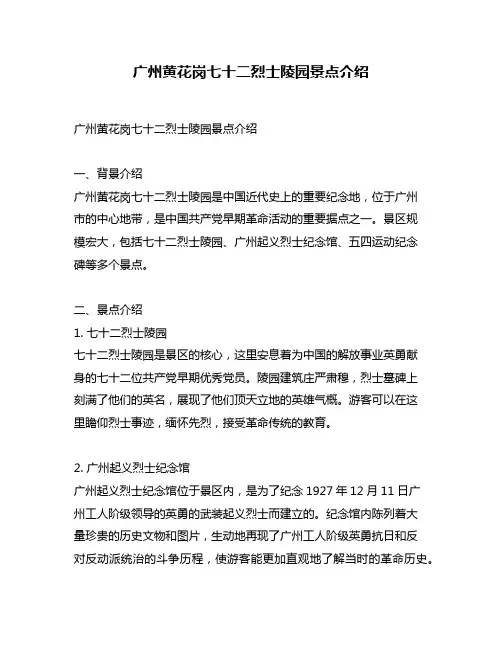 广州黄花岗七十二烈士陵园景点介绍

广州黄花岗七十二烈士陵园景点介绍

一、背景介绍
广州黄花岗七十二烈士陵园是中国近代史上的重要纪念地，位于广州市的中心地带，是中国共产党早期革命活动的重要据点之一。景区规模宏大，包括七十二烈士陵园、广州起义烈士纪念馆、五四运动纪念碑等多个景点。

二、景点介绍
1. 七十二烈士陵园
七十二烈士陵园是景区的核心，这里安息着为中国的解放事业英勇献身的七十二位共产党早期优秀党员。陵园建筑庄严肃穆，烈士墓碑上刻满了他们的英名，展现了他们顶天立地的英雄气概。游客可以在这里瞻仰烈士事迹，缅怀先烈，接受革命传统的教育。

2. 广州起义烈士纪念馆
广州起义烈士纪念馆位于景区内，是为了纪念 1927 年 12 月 11 日广州工人阶级领导的英勇的武装起义烈士而建立的。纪念馆内陈列着大量珍贵的历史文物和图片，生动地再现了广州工人阶级英勇抗日和反对反动派统治的斗争历程，使游客能更加直观地了解当时的革命历史。